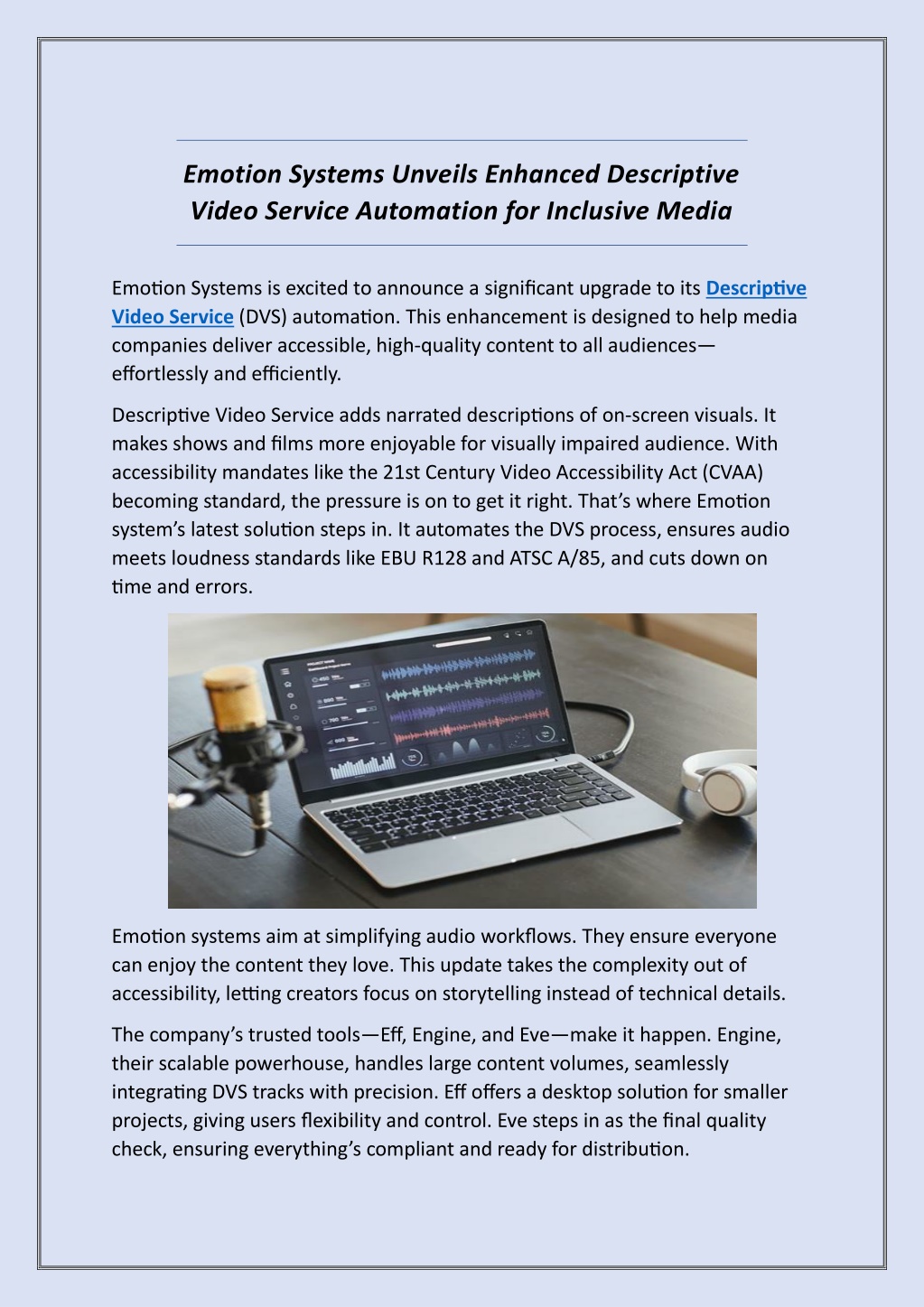 Emotion Systems Unveils Enhanced Descriptive Video Service Automation for Inclusive Media

Emotion Systems is excited to announce a significant upgrade to its Descriptive Video Service (DVS) automation. This enhancement is designed to help media companies deliver accessible, high-quality content to all audiences—effortlessly and efficiently.

Descriptive Video Service adds narrated descriptions of on-screen visuals. It makes shows and films more enjoyable for visually impaired audience. With accessibility mandates like the 21st Century Video Accessibility Act (CVAA) becoming standard, the pressure is on to get it right. That's where Emotion system's latest solution steps in. It automates the DVS process, ensures audio meets loudness standards like EBU R128 and ATSC A/85, and cuts down on time and errors.

Emotion systems aim at simplifying audio workflows. They ensure everyone can enjoy the content they love. This update takes the complexity out of accessibility, letting creators focus on storytelling instead of technical details.

The company's trusted tools—Eff, Engine, and Eve—make it happen. Engine, their scalable powerhouse, handles large content volumes, seamlessly integrating DVS tracks with precision. Eff offers a desktop solution for smaller projects, giving users flexibility and control. Eve steps in as the final quality check, ensuring everything's compliant and ready for distribution.